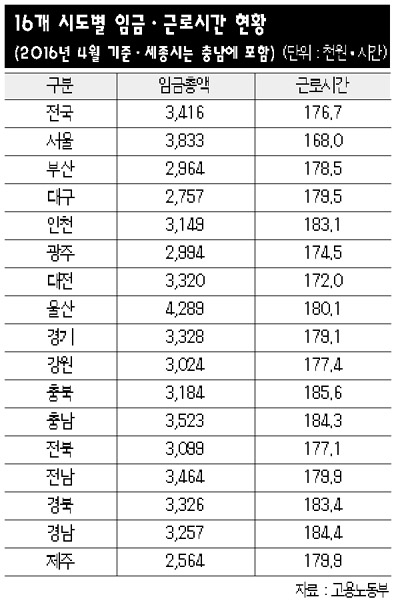 16개 시도별 임금 · 근로시간 현황
(2016년 4월 기준 · 세종시는 충남에 포함) (단위 : 천원 • 시간)

| 구분 | 임금총액 | 근로시간 |
|---|---|---|
| 전국 | 3,416 | 176.7 |
| 서울 | 3,833 | 168.0 |
| 부산 | 2,964 | 178.5 |
| 대구 | 2,757 | 179.5 |
| 인천 | 3,149 | 183.1 |
| 광주 | 2,994 | 174.5 |
| 대전 | 3,320 | 172.0 |
| 울산 | 4,289 | 180.1 |
| 경기 | 3,328 | 179.1 |
| 강원 | 3,024 | 177.4 |
| 충북 | 3,184 | 185.6 |
| 충남 | 3,523 | 184.3 |
| 전북 | 3,089 | 177.1 |
| 전남 | 3,464 | 179.9 |
| 경북 | 3,326 | 183.4 |
| 경남 | 3,257 | 184.4 |
| 제주 | 2,564 | 179.9 |

자료 : 고용노동부